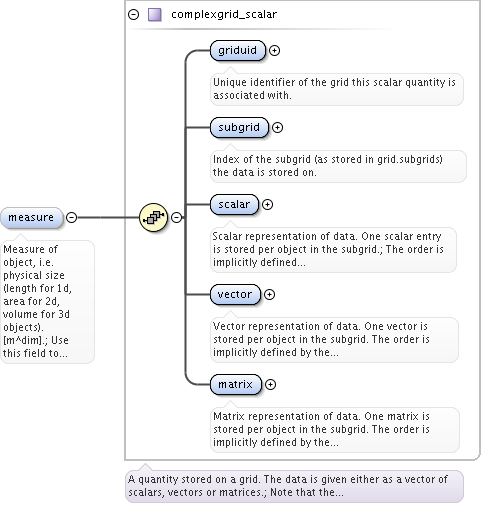 measure

Measure of object, i.e. physical size (length for 1d, area for 2d, volume for 3d objects). [m^dim].; Use this field to...

complexgrid_scalar

griduid

Unique identifier of the grid this scalar quantity is associated with.

subgrid

Index of the subgrid (as stored in grid.subgrids) the data is stored on.

scalar

Scalar representation of data. One scalar entry is stored per object in the subgrid.; The order is implicitly defined...

vector

Vector representation of data. One vector is stored per object in the subgrid. The order is implicitly defined by the...

matrix

Matrix representation of data. One matrix is stored per object in the subgrid. The order is implicitly defined by the...

A quantity stored on a grid. The data is given either as a vector of scalars, vectors or matrices.; Note that the...